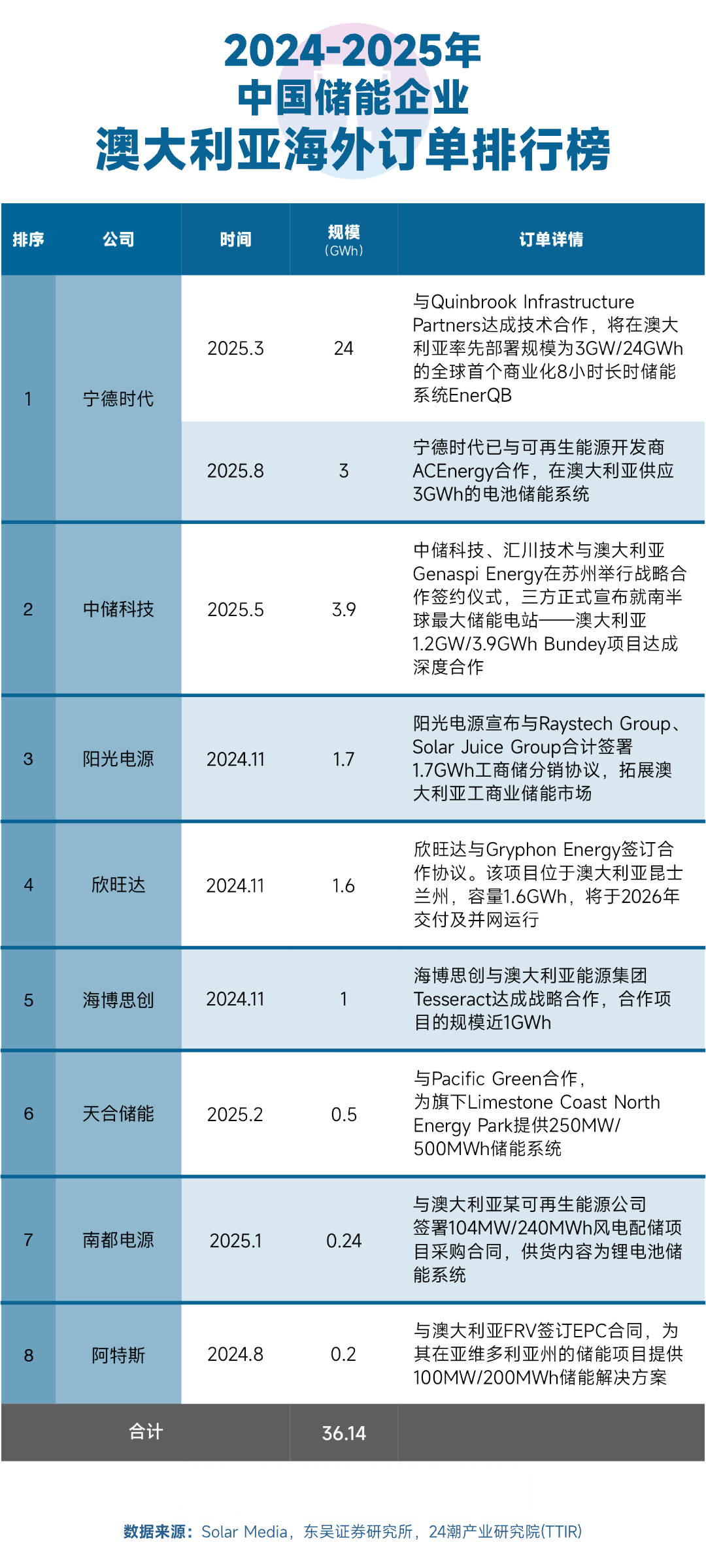 2024-2025年
中国储能企业
澳大利亚海外订单排行榜

| 排序 | 公司 | 时间 | 规模（GWh） | 订单详情 |
|---|---|---|---|---|
| 1 | 宁德时代 | 2025.3 | 24 | 与Quinbrook Infrastructure Partners达成技术合作，将在澳大利亚率先部署规模为3GW/24GWh的全球首个商业化8小时长时储能系统EnerQB |
|  |  | 2025.8 | 3 | 宁德时代已与可再生能源开发商ACEnergy合作，在澳大利亚供应3GWh的电池储能系统 |
| 2 | 中储科技 | 2025.5 | 3.9 | 中储科技、汇川技术与澳大利亚Genaspi Energy在苏州举行战略合作签约仪式，三方正式宣布就南半球最大储能电站——澳大利亚1.2GW/3.9GWh Bundey项目达成深度合作 |
| 3 | 阳光电源 | 2024.11 | 1.7 | 阳光电源宣布与Raystech Group、Solar Juice Group合计签署1.7GWh工商储分销协议，拓展澳大利亚工商业储能市场 |
| 4 | 欣旺达 | 2024.11 | 1.6 | 欣旺达与Gryphon Energy签订合作协议。该项目位于澳大利亚昆士兰州，容量1.6GWh，将于2026年交付及并网运行 |
| 5 | 海博思创 | 2024.11 | 1 | 海博思创与澳大利亚能源集团Tesseract达成战略合作，合作项目的规模近1GWh |
| 6 | 天合储能 | 2025.2 | 0.5 | 与Pacific Green合作，为旗下Limestone Coast North Energy Park提供250MW/500MWh储能系统 |
| 7 | 南都电源 | 2025.1 | 0.24 | 与澳大利亚某可再生能源公司签署104MW/240MWh风电配储项目采购合同，供货内容为锂电池储能系统 |
| 8 | 阿特斯 | 2024.8 | 0.2 | 与澳大利亚FRV签订EPC合同，为其在亚维多利亚州的储能项目提供100MW/200MWh储能解决方案 |
| 合计 |  |  | 36.14 |  |

数据来源：Solar Media，东吴证券研究所，24潮产业研究院(TTIR)